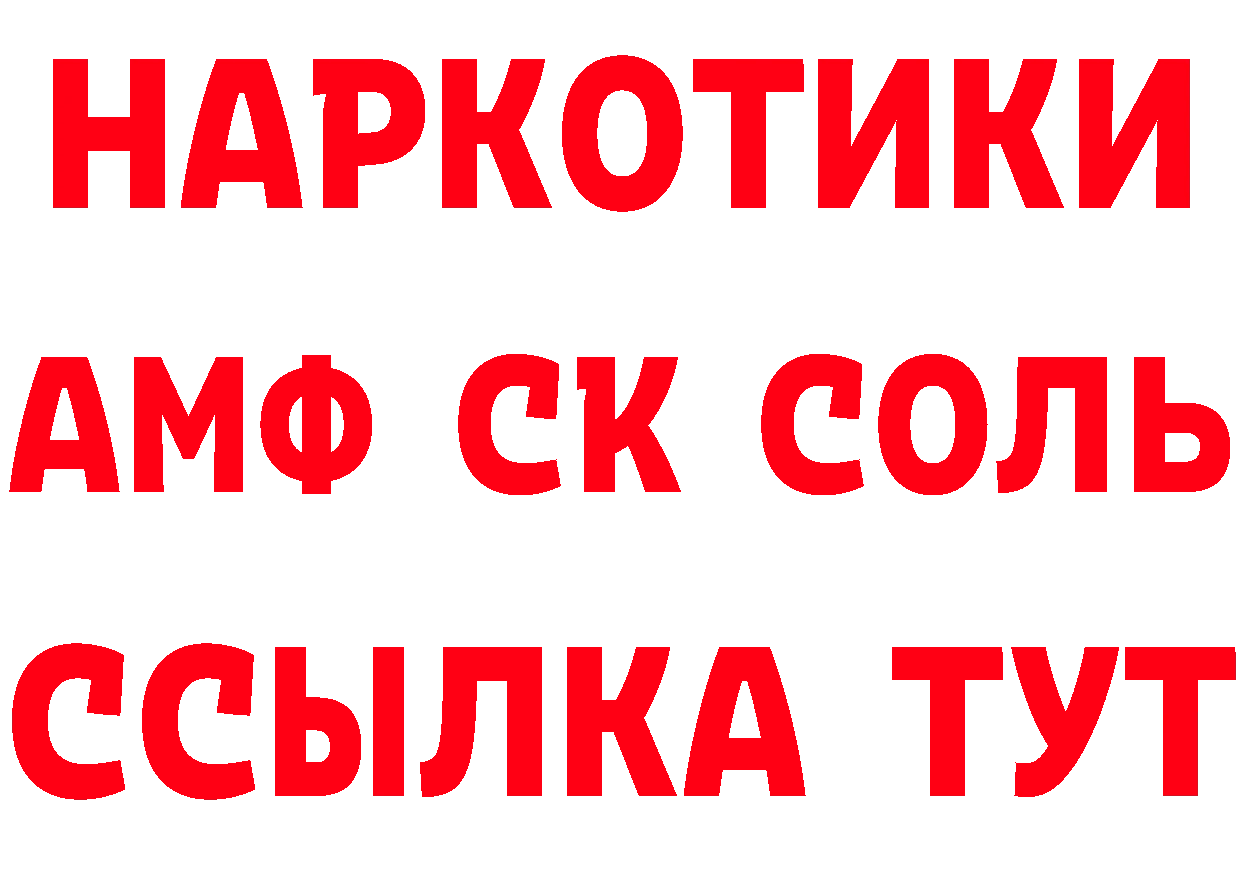 НАРКОТИКИ

АМФ СК СОЛЬ

ССЫЛКА ТУТ